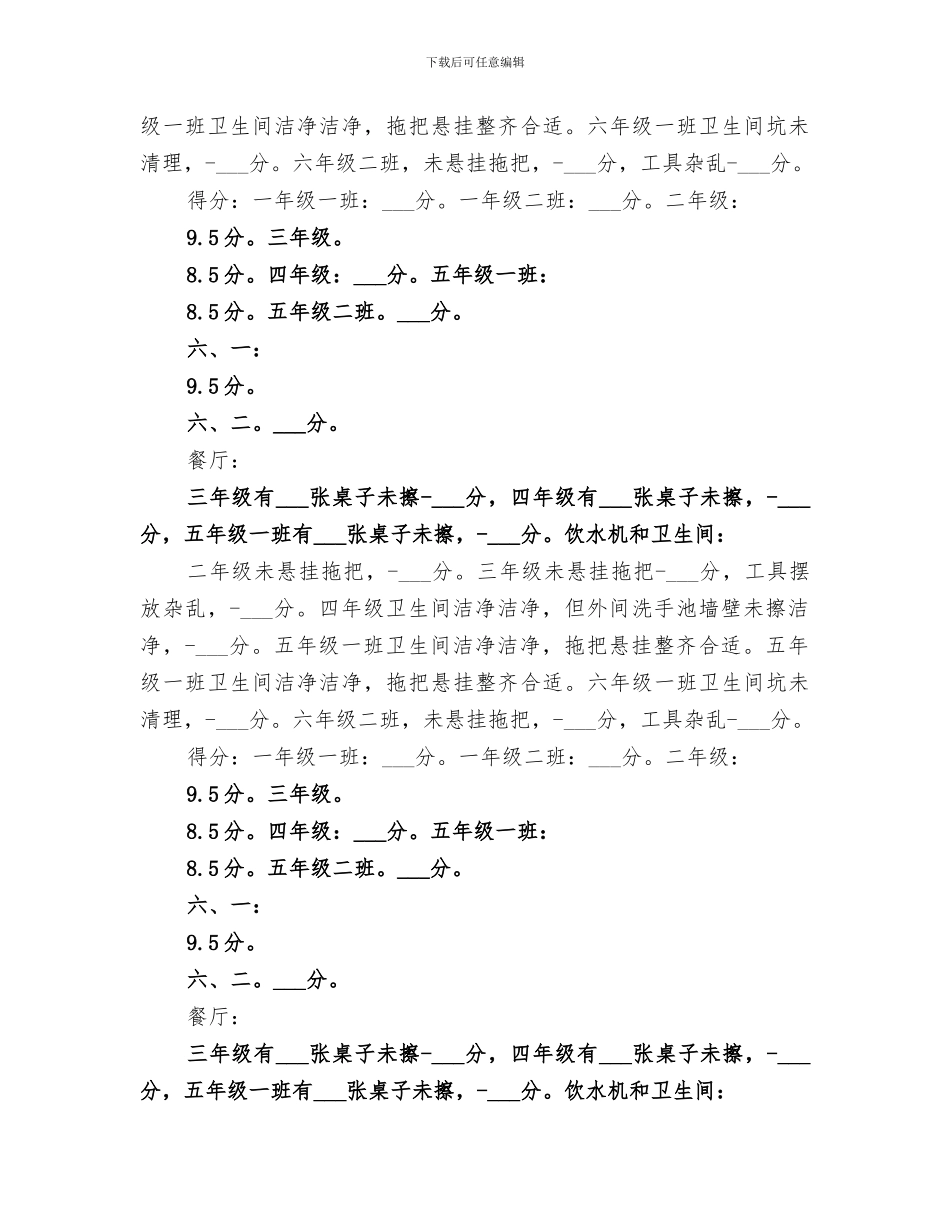 下载后可任意编辑

级一班卫生间洁净洁净，拖把悬挂整齐合适。六年级一班卫生间坑未清理，-___分。六年级二班，未悬挂拖把，-___分，工具杂乱-___分。

得分：一年级一班：___分。一年级二班：___分。二年级：

9.5分。三年级。

8.5分。四年级：___分。五年级一班：

8.5分。五年级二班。___分。

六、一：

9.5分。

六、二。___分。

餐厅：

三年级有___张桌子未擦-___分，四年级有___张桌子未擦，-___分，五年级一班有___张桌子未擦，-___分。饮水机和卫生间：

二年级未悬挂拖把，-___分。三年级未悬挂拖把-___分，工具摆放杂乱，-___分。四年级卫生间洁净洁净，但外间洗手池墙壁未擦洁净，-___分。五年级一班卫生间洁净洁净，拖把悬挂整齐合适。五年级一班卫生间洁净洁净，拖把悬挂整齐合适。六年级一班卫生间坑未清理，-___分。六年级二班，未悬挂拖把，-___分，工具杂乱-___分。

得分：一年级一班：___分。一年级二班：___分。二年级：

9.5分。三年级。

8.5分。四年级：___分。五年级一班：

8.5分。五年级二班。___分。

六、一：

9.5分。

六、二。___分。

餐厅：

三年级有___张桌子未擦-___分，四年级有___张桌子未擦，-___分，五年级一班有___张桌子未擦，-___分。饮水机和卫生间：